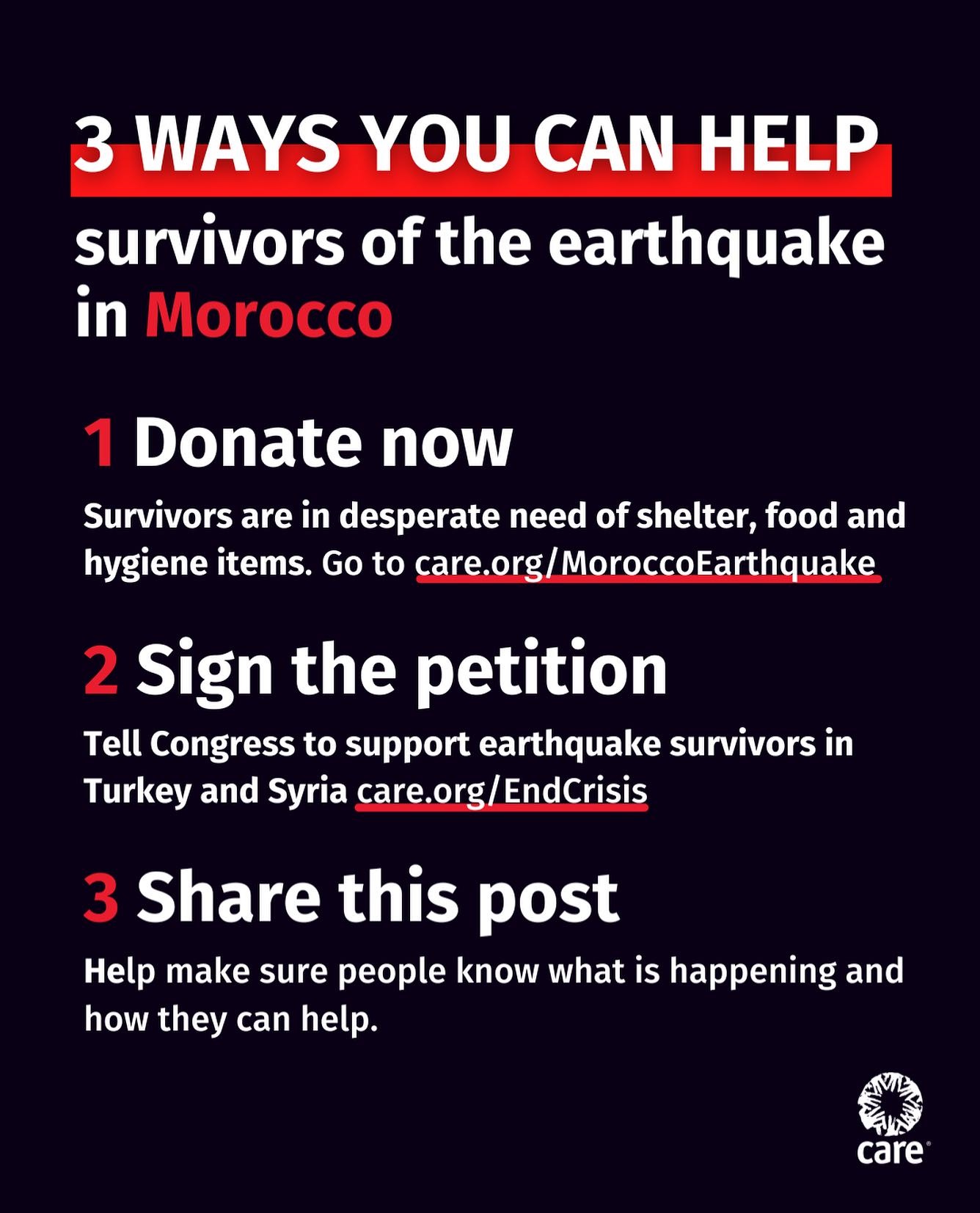 3 WAYS YOU CAN HELP
survivors of the earthquake in Morocco

1 Donate now

Survivors are in desperate need of shelter, food and hygiene items. Go to care.org/MoroccoEarthquake

2 Sign the petition

Tell Congress to support earthquake survivors in Turkey and Syria care.org/EndCrisis

3 Share this post

Help make sure people know what is happening and how they can help.

care®